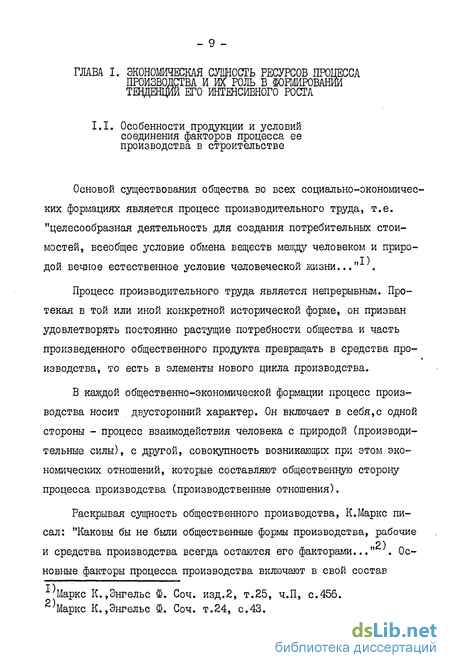 - 9 -

ГЛАВА I. ЭКОНОМИЧЕСКАЯ СУЩНОСТЬ РЕСУРСОВ ПРОЦЕССА ПРОИЗВОДСТВА И ИХ РОЛЬ В ФОРМИРОВАНИИ ТЕНДЕНЦИЙ ЕГО ИНТЕНСИВНОГО РОСТА

I.I. Особенности продукции и условий соединения факторов процесса ее производства в строительстве

Основой существования общества во всех социально-экономических формациях является процесс производительного труда, т.е. "целесообразная деятельность для создания потребительных стоимостей, всеобщее условие обмена веществ между человеком и природой вечное естественное условие человеческой жизни..."$^{I)}$.

Процесс производительного труда является непрерывным. Протекая в той или иной конкретной исторической форме, он призван удовлетворять постоянно растущие потребности общества и часть произведенного общественного продукта превращать в средства производства, то есть в элементы нового цикла производства.

В каждой общественно-экономической формации процесс производства носит двусторонний характер. Он включает в себя,с одной стороны - процесс взаимодействия человека с природой (производительные силы), с другой, совокупность возникающих при этом экономических отношений, которые составляют общественную сторону процесса производства (производственные отношения).

Раскрывая сущность общественного производства, К.Маркс писал: "Каковы бы не были общественные формы производства, рабочие и средства производства всегда остаются его факторами..."$^{2)}$. Основные факторы процесса производства включают в свой состав

$^{I)}$Маркс К.,Энгельс Ф. Соч. изд.2, т.25, ч.П, с.456.
$^{2)}$Маркс К.,Энгельс Ф. Соч. т.24, с.43.

dsLib.net
библиотека диссертаций